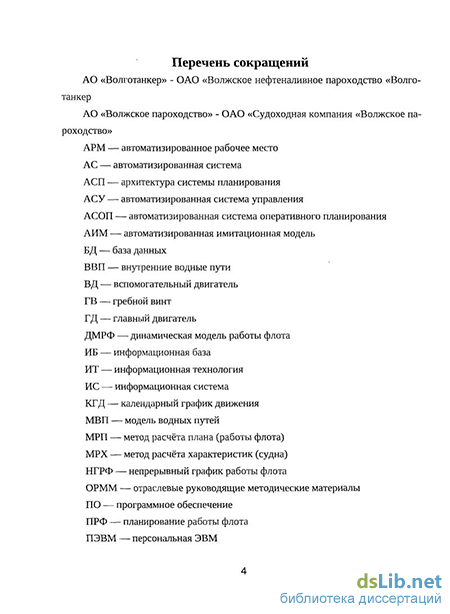 Перечень сокращений

АО «Волготанкер» - ОАО «Волжское нефтеналивное пароходство «Волготанкер

АО «Волжское пароходство» - ОАО «Судоходная компания «Волжское пароходство»

АРМ — автоматизированное рабочее место

АС — автоматизированная система

АСП — архитектура системы планирования

АСУ — автоматизированная система управления

АСОП — автоматизированная система оперативного планирования

АИМ — автоматизированная имитационная модель

БД — база данных

ВВП — внутренние водные пути

ВД — вспомогательный двигатель

ГВ — гребной винт

ГД — главный двигатель

ДМРФ — динамическая модель работы флота

ИБ — информационная база

ИТ — информационная технология

ИС — информационная система

КГД — календарный график движения

МВП — модель водных путей

МРП — метод расчёта плана (работы флота)

МРХ — метод расчёта характеристик (судна)

НГРФ — непрерывный график работы флота

ОРММ — отраслевые руководящие методические материалы

ПО — программное обеспечение

ПРФ — планирование работы флота

ПЭВМ — персональная ЭВМ

4

dsLib.net
библиотека диссертаций